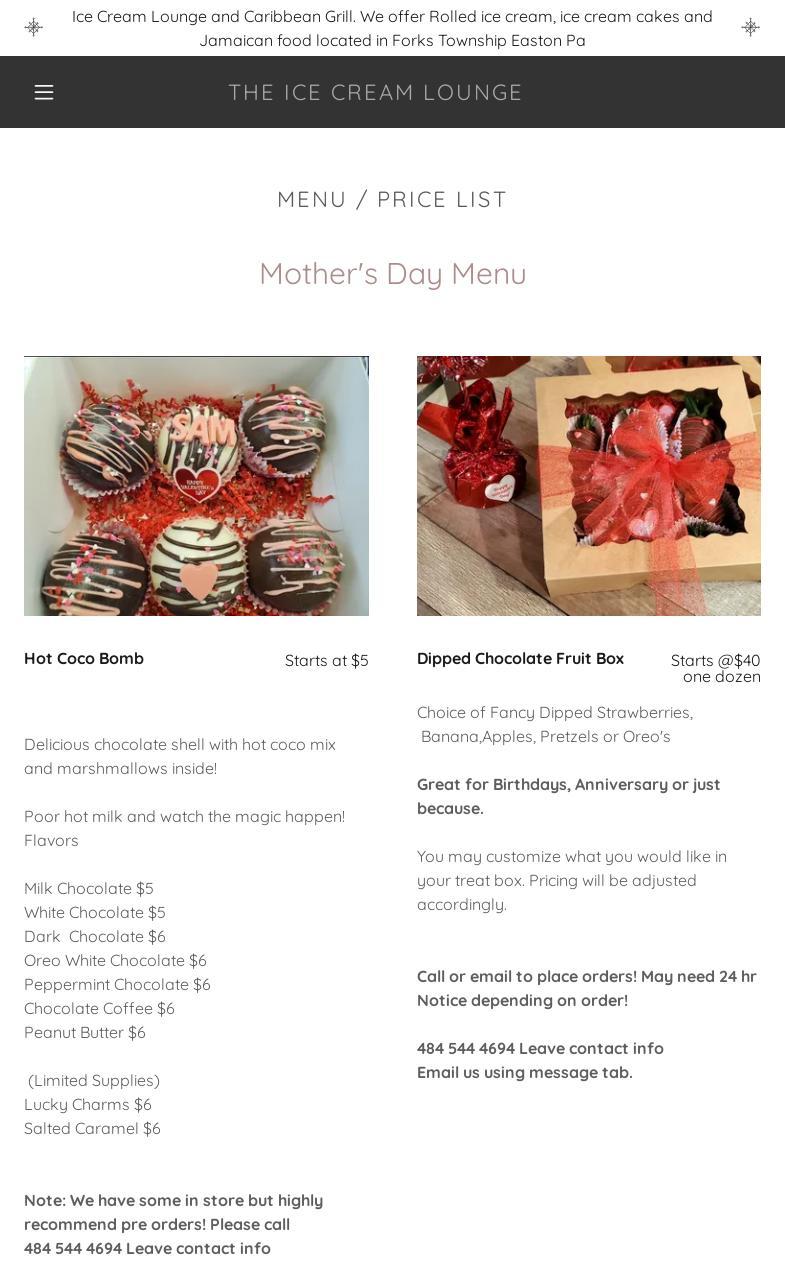 Ice Cream Lounge and Caribbean Grill. We offer Rolled ice cream, ice cream cakes and Jamaican food located in Forks Township Easton Pa

THE ICE CREAM LOUNGE

MENU / PRICE LIST

Mother's Day Menu

SAM

HAPPY VALENTINE'S DAY

Hot Coco Bomb

Starts at $5

Delicious chocolate shell with hot coco mix and marshmallows inside!

Poor hot milk and watch the magic happen! Flavors

Milk Chocolate $5
White Chocolate $5
Dark Chocolate $6
Oreo White Chocolate $6
Peppermint Chocolate $6
Chocolate Coffee $6
Peanut Butter $6

(Limited Supplies)
Lucky Charms $6
Salted Caramel $6

Note: We have some in store but highly recommend pre orders! Please call 484 544 4694 Leave contact info

Dipped Chocolate Fruit Box

Starts @$40 one dozen

Choice of Fancy Dipped Strawberries, Banana,Apples, Pretzels or Oreo's

Great for Birthdays, Anniversary or just because.

You may customize what you would like in your treat box. Pricing will be adjusted accordingly.

Call or email to place orders! May need 24 hr Notice depending on order!

484 544 4694 Leave contact info
Email us using message tab.